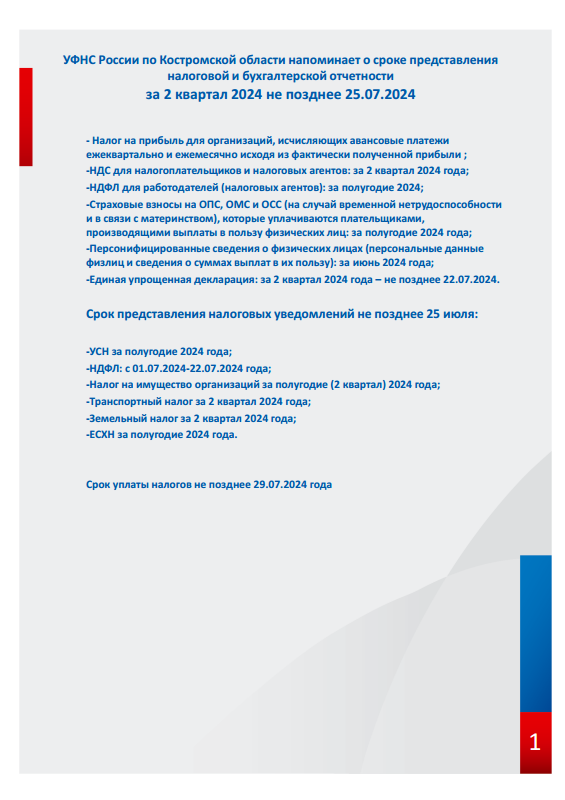 УФНС России по Костромской области напоминает о сроке представления налоговой и бухгалтерской отчетности
за 2 квартал 2024 не позднее 25.07.2024

- Налог на прибыль для организаций, исчисляющих авансовые платежи ежеквартально и ежемесячно исходя из фактически полученной прибыли ;
-НДС для налогоплательщиков и налоговых агентов: за 2 квартал 2024 года;
-НДФЛ для работодателей (налоговых агентов): за полугодие 2024;
-Страховые взносы на ОПС, ОМС и ОСС (на случай временной нетрудоспособности и в связи с материнством), которые уплачиваются плательщиками, производящими выплаты в пользу физических лиц: за полугодие 2024 года;
-Персонифицированные сведения о физических лицах (персональные данные физлиц и сведения о суммах выплат в их пользу): за июнь 2024 года;
-Единая упрощенная декларация: за 2 квартал 2024 года – не позднее 22.07.2024.

Срок представления налоговых уведомлений не позднее 25 июля:

-УСН за полугодие 2024 года;
-НДФЛ: с 01.07.2024-22.07.2024 года;
-Налог на имущество организаций за полугодие (2 квартал) 2024 года;
-Транспортный налог за 2 квартал 2024 года;
-Земельный налог за 2 квартал 2024 года;
-ЕСХН за полугодие 2024 года.

Срок уплаты налогов не позднее 29.07.2024 года

1